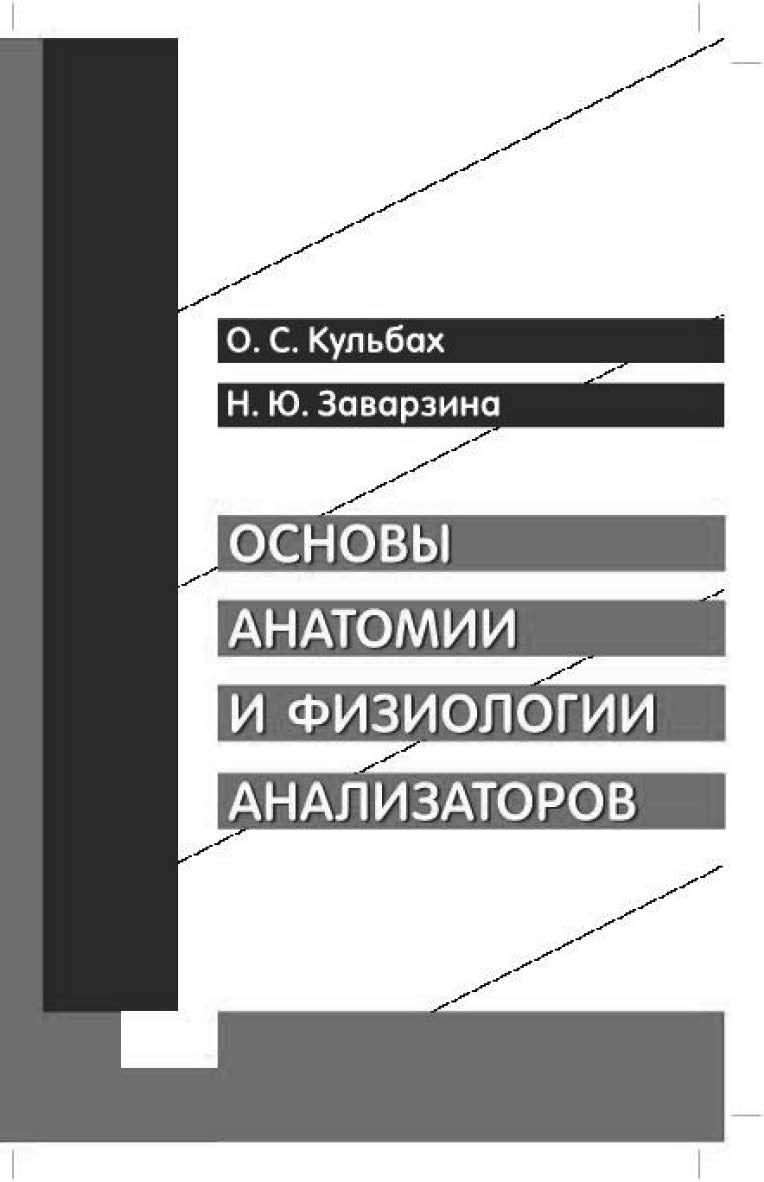 О. С. Кульбах

Н. Ю. Заварзина

ОСНОВЫ АНАТОМИИ И ФИЗИОЛОГИИ АНАЛИЗАТОРОВ